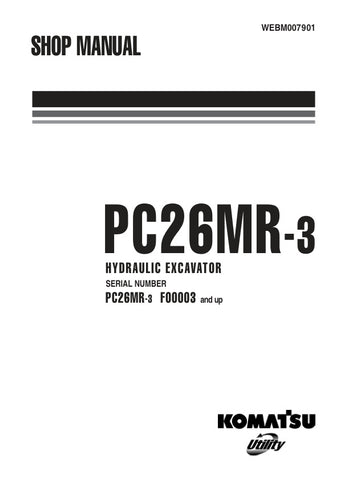 WEBM007901

SHOP MANUAL

PC26MR-3

HYDRAULIC EXCAVATOR

SERIAL NUMBER

PC26MR-3 F00003 and up

KOMATSU

Utility